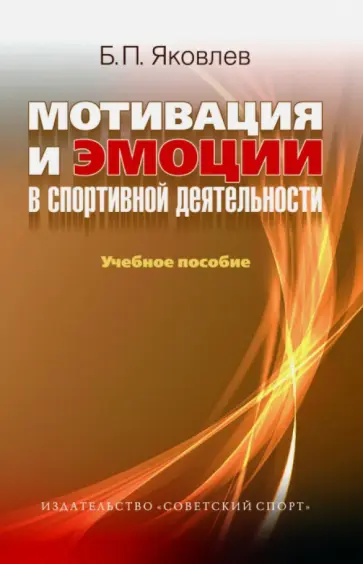 Б.П. Яковлев

МОТИВАЦИЯ И ЭМОЦИИ
В СПОРТИВНОЙ ДЕЯТЕЛЬНОСТИ

Учебное пособие

ИЗДАТЕЛЬСТВО «СОВЕТСКИЙ СПОРТ»